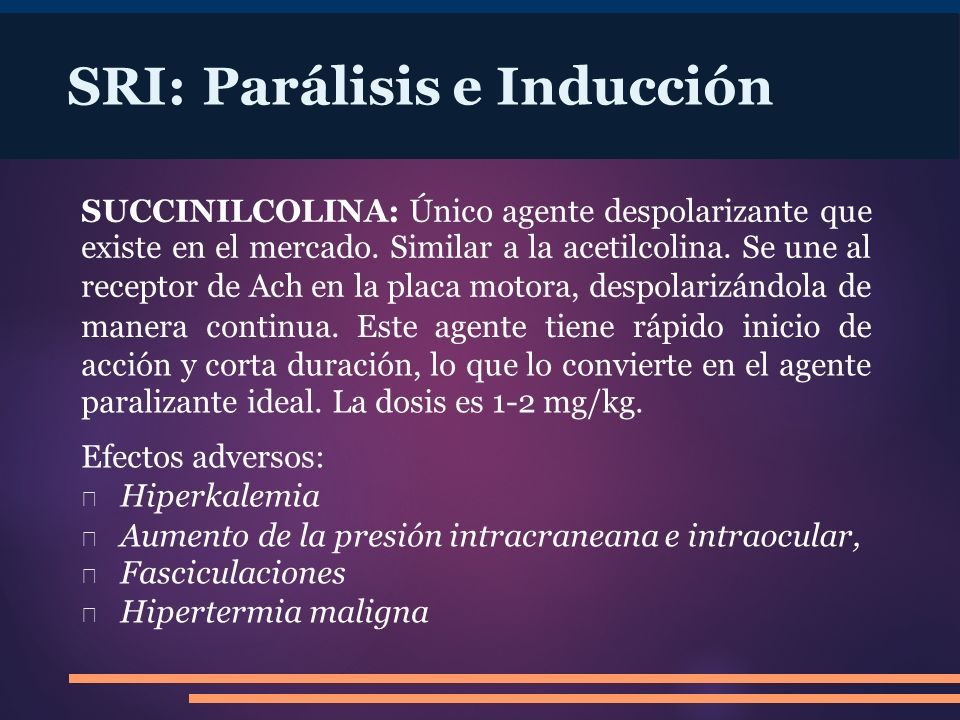 SRI: Parálisis e Inducción

SUCCINILCOLINA: Único agente despolarizante que existe en el mercado. Similar a la acetilcolina. Se une al receptor de Ach en la placa motora, despolarizándola de manera continua. Este agente tiene rápido inicio de acción y corta duración, lo que lo convierte en el agente paralizante ideal. La dosis es 1-2 mg/kg.

Efectos adversos:
- Hiperkalemia
- Aumento de la presión intracraneana e intraocular,
- Fasciculaciones
- Hipertermia maligna